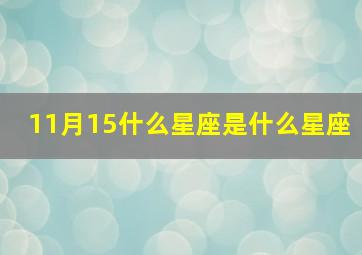 11月15什么星座是什么星座